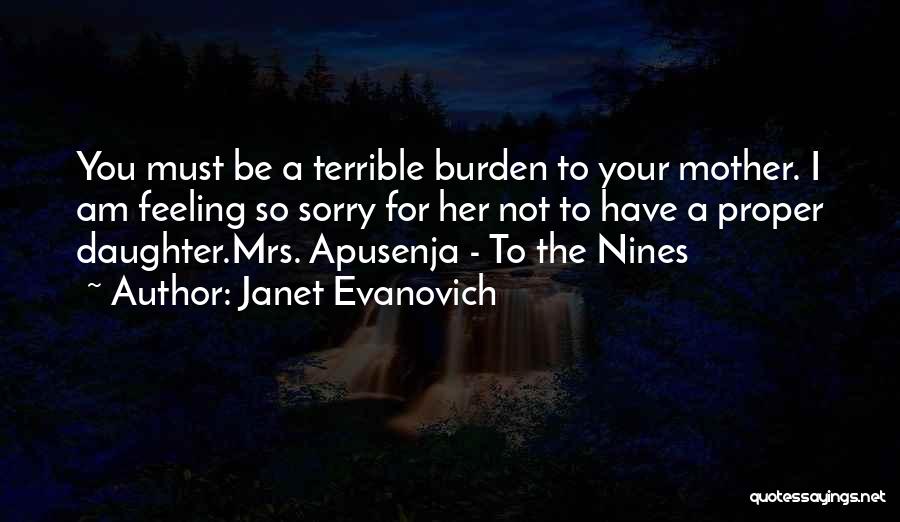 You must be a terrible burden to your mother. I am feeling so sorry for her not to have a proper daughter.Mrs. Apusenja - To the Nines
~ Author: Janet Evanovich

quotessayings.net